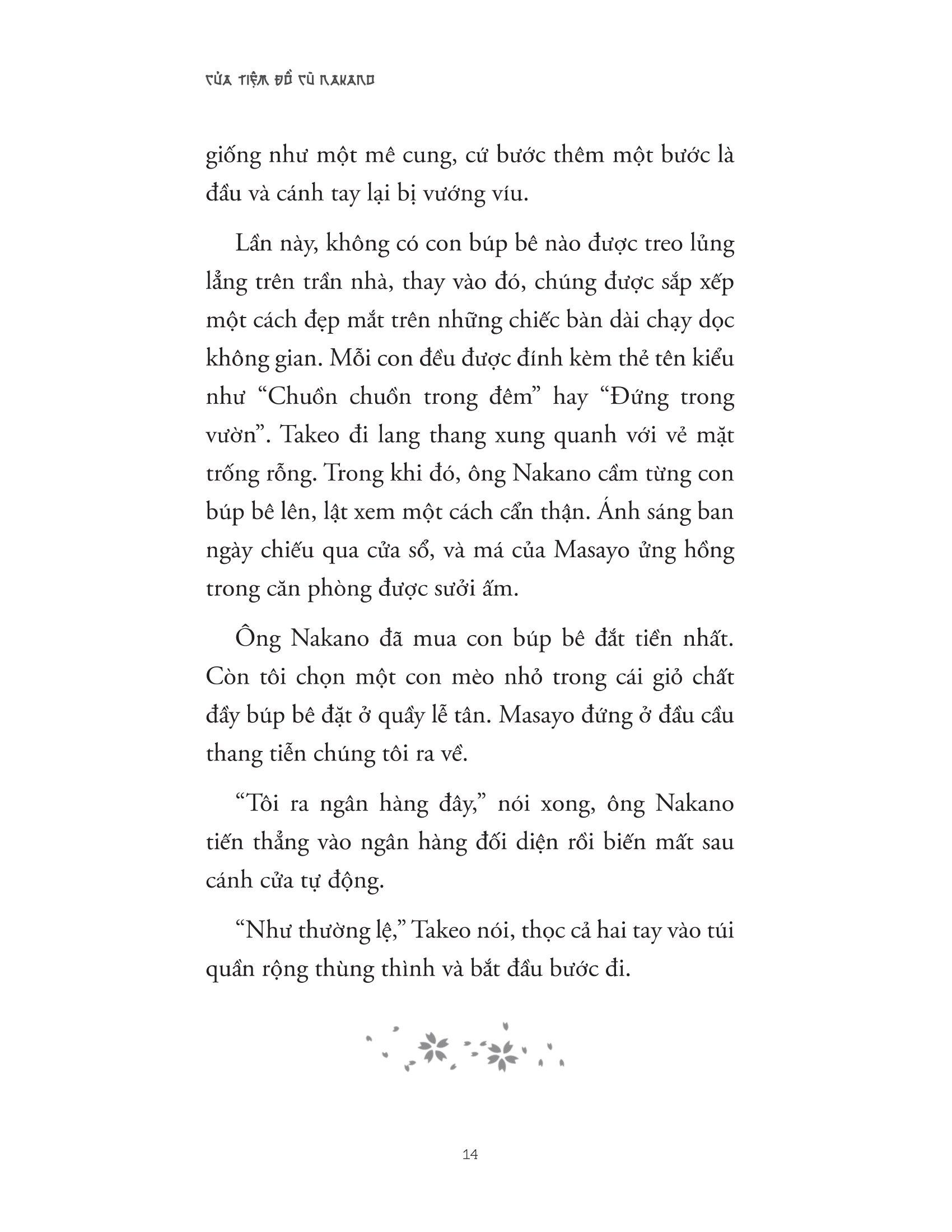 CỬA TIỆM ĐỒ CŨ NAKANO

giống như một mê cung, cứ bước thêm một bước là đầu và cánh tay lại bị vướng víu.

Lần này, không có con búp bê nào được treo lủng lẳng trên trần nhà, thay vào đó, chúng được sắp xếp một cách đẹp mắt trên những chiếc bàn dài chạy dọc không gian. Mỗi con đều được đính kèm thẻ tên kiểu như “Chuồn chuồn trong đêm” hay “Đứng trong vườn”. Takeo đi lang thang xung quanh với vẻ mặt trống rỗng. Trong khi đó, ông Nakano cầm từng con búp bê lên, lật xem một cách cẩn thận. Ánh sáng ban ngày chiếu qua cửa sổ, và má của Masayo ửng hồng trong căn phòng được sưởi ấm.

Ông Nakano đã mua con búp bê đắt tiền nhất. Còn tôi chọn một con mèo nhỏ trong cái giỏ chất đầy búp bê đặt ở quầy lễ tân. Masayo đứng ở đầu cầu thang tiễn chúng tôi ra về.

“Tôi ra ngân hàng đây,” nói xong, ông Nakano tiến thẳng vào ngân hàng đối diện rồi biến mất sau cánh cửa tự động.

“Như thường lệ,” Takeo nói, thọc cả hai tay vào túi quần rộng thùng thình và bắt đầu bước đi.

14